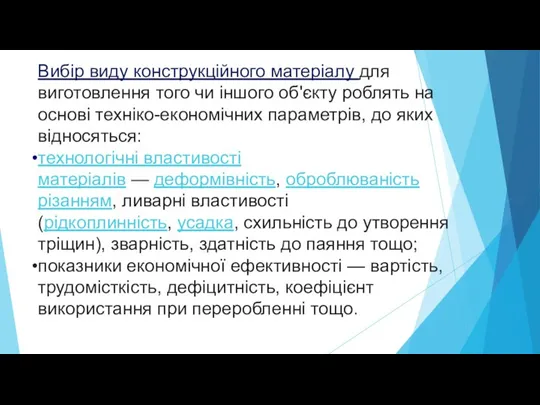 Вибір виду конструкційного матеріалу для виготовлення того чи іншого об'єкту роблять на основі техніко-економічних параметрів, до яких відносяться:

•технологічні властивості матеріалів — деформівність, оброблюваність різанням, ливарні властивості (рідкоплинність, усадка, схильність до утворення тріщин), зварність, здатність до паяння тощо;

•показники економічної ефективності — вартість, трудомісткість, дефіцитність, коефіцієнт використання при переробленні тощо.